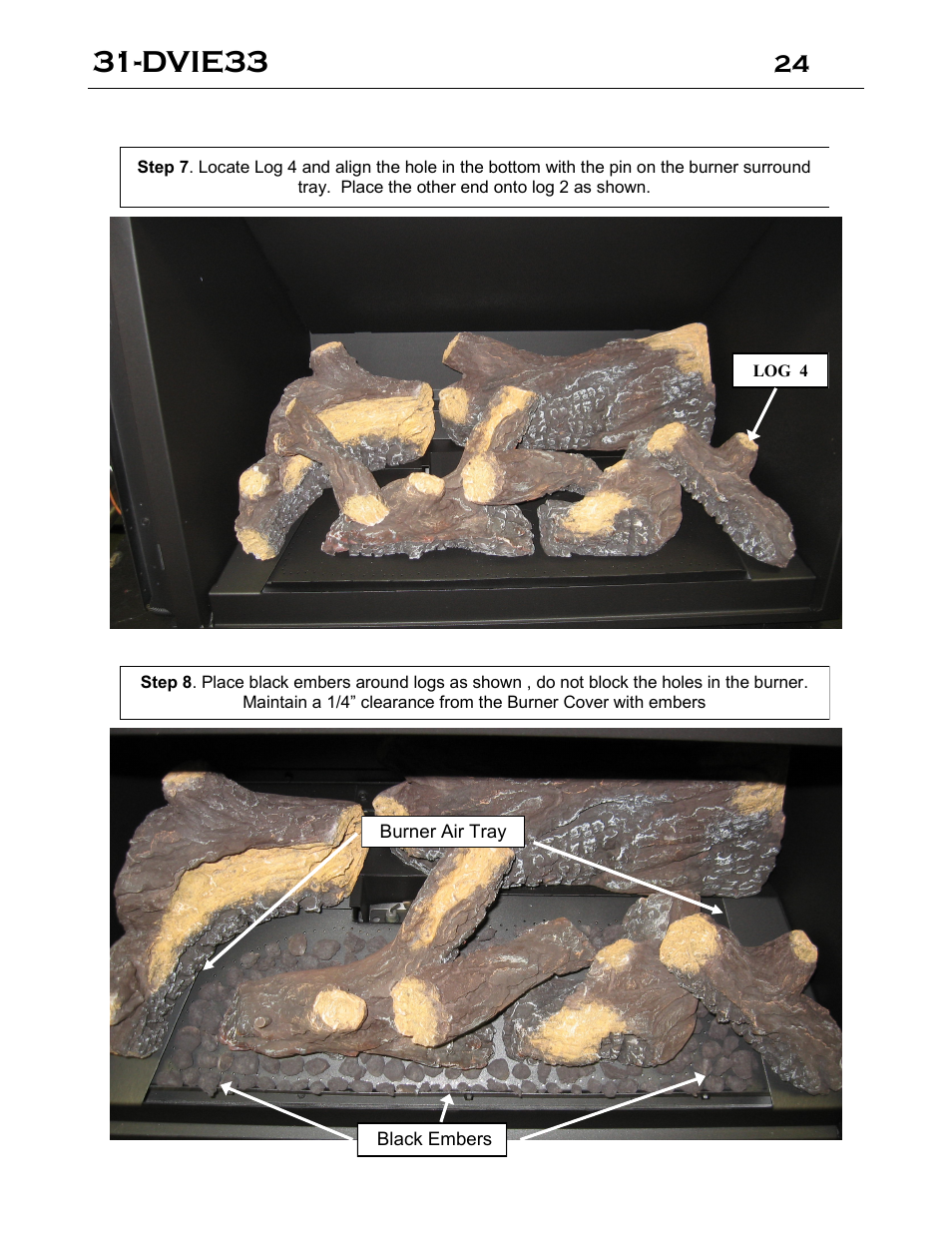 31-DVIE33 24

Step 7. Locate Log 4 and align the hole in the bottom with the pin on the burner surround tray. Place the other end onto log 2 as shown.

LOG 4

Step 8. Place black embers around logs as shown , do not block the holes in the burner. Maintain a 1/4” clearance from the Burner Cover with embers

Burner Air Tray

Black Embers